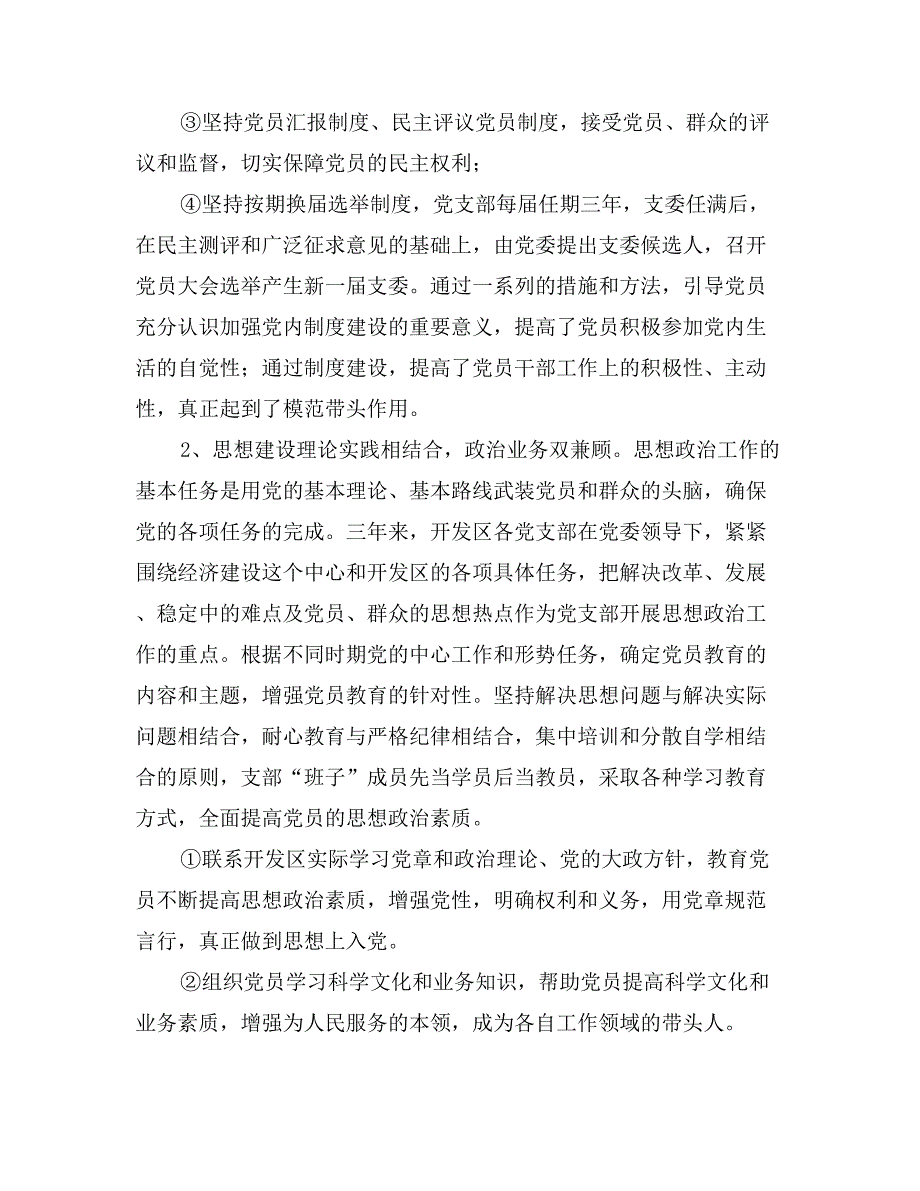 ③坚持党员汇报制度、民主评议党员制度，接受党员、群众的评议和监督，切实保障党员的民主权利；

④坚持按期换届选举制度，党支部每届任期三年，支委任满后，在民主测评和广泛征求意见的基础上，由党委提出支委候选人，召开党员大会选举产生新一届支委。通过一系列的措施和方法，引导党员充分认识加强党内制度建设的重要意义，提高了党员积极参加党内生活的自觉性；通过制度建设，提高了党员干部工作上的积极性、主动性，真正起到了模范带头作用。

2、思想建设理论实践相结合，政治业务双兼顾。思想政治工作的基本任务是用党的基本理论、基本路线武装党员和群众的头脑，确保党的各项任务的完成。三年来，开发区各党支部在党委领导下，紧紧围绕经济建设这个中心和开发区的各项具体任务，把解决改革、发展、稳定中的难点及党员、群众的思想热点作为党支部开展思想政治工作的重点。根据不同时期党的中心工作和形势任务，确定党员教育的内容和主题，增强党员教育的针对性。坚持解决思想问题与解决实际问题相结合，耐心教育与严格纪律相结合，集中培训和分散自学相结合的原则，支部“班子”成员先当学员后当教员，采取各种学习教育方式，全面提高党员的思想政治素质。

①联系开发区实际学习党章和政治理论、党的大政方针，教育党员不断提高思想政治素质，增强党性，明确权利和义务，用党章规范言行，真正做到思想上入党。

②组织党员学习科学文化和业务知识，帮助党员提高科学文化和业务素质，增强为人民服务的本领，成为各自工作领域的带头人。